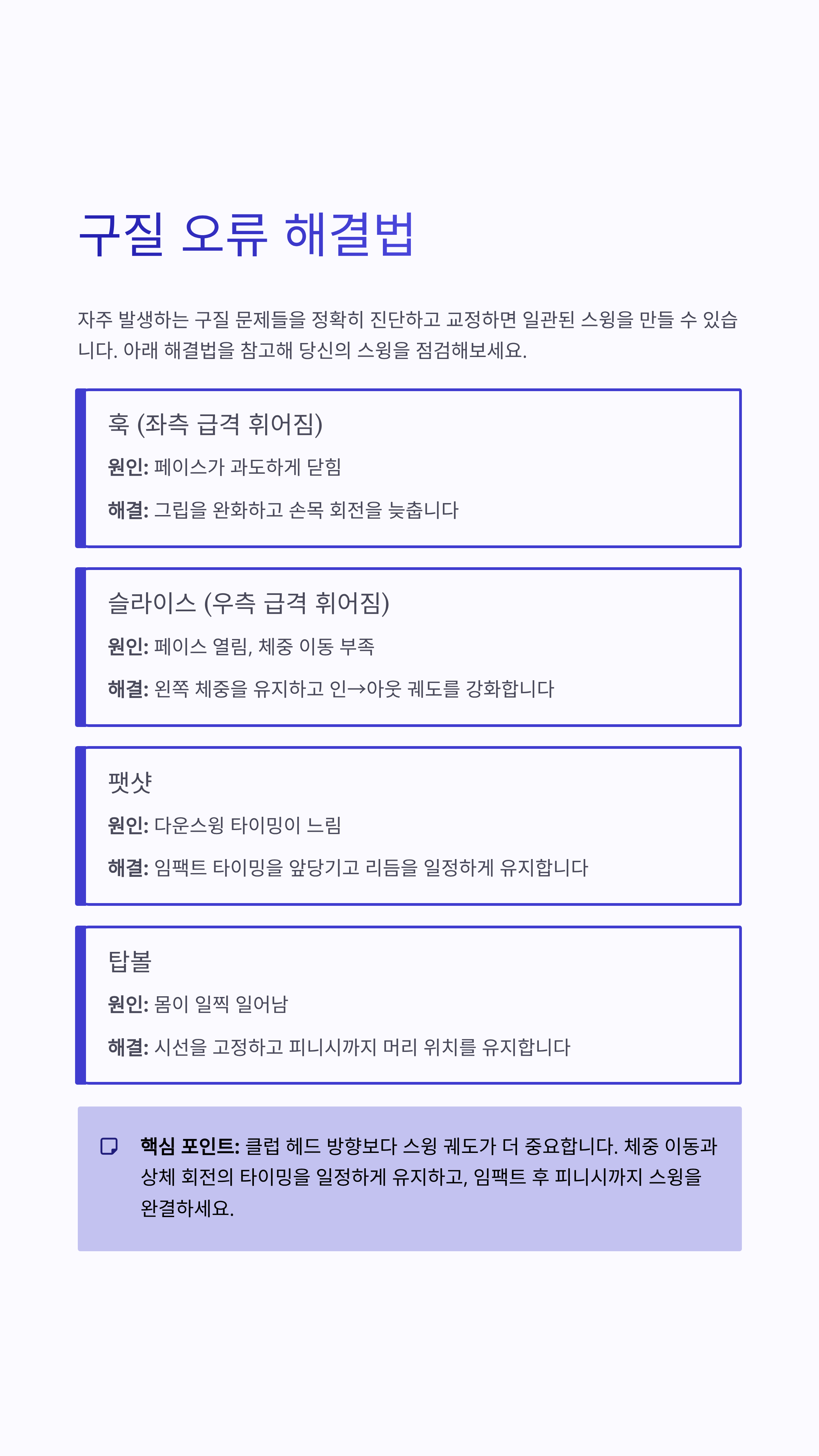 구질 오류 해결법

자주 발생하는 구질 문제들을 정확히 진단하고 교정하면 일관된 스윙을 만들 수 있습니다. 아래 해결법을 참고해 당신의 스윙을 점검해보세요.

훅 (좌측 급격 휘어짐)

원인: 페이스가 과도하게 닫힘

해결: 그립을 완화하고 손목 회전을 늦춥니다

슬라이스 (우측 급격 휘어짐)

원인: 페이스 열림, 체중 이동 부족

해결: 왼쪽 체중을 유지하고 인→아웃 궤도를 강화합니다

팻샷

원인: 다운스윙 타이밍이 느림

해결: 임팩트 타이밍을 앞당기고 리듬을 일정하게 유지합니다

탑볼

원인: 몸이 일찍 일어남

해결: 시선을 고정하고 피니시까지 머리 위치를 유지합니다

핵심 포인트: 클럽 헤드 방향보다 스윙 궤도가 더 중요합니다. 체중 이동과 상체 회전의 타이밍을 일정하게 유지하고, 임팩트 후 피니시까지 스윙을 완결하세요.